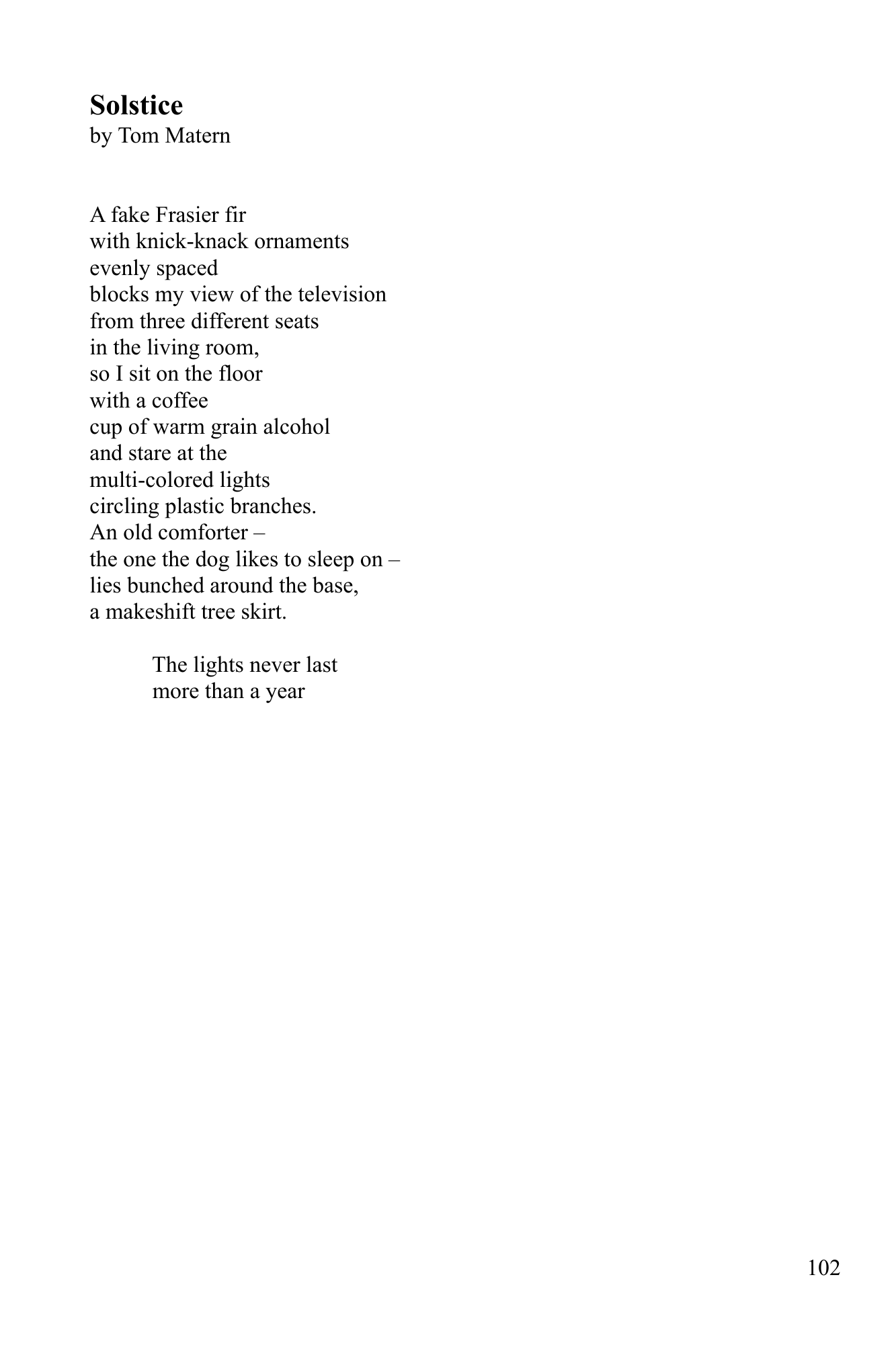 Solstice
by Tom Matern

A fake Frasier fir
with knick-knack ornaments
evenly spaced
blocks my view of the television
from three different seats
in the living room,
so I sit on the floor
with a coffee
cup of warm grain alcohol
and stare at the
multi-colored lights
circling plastic branches.
An old comforter –
the one the dog likes to sleep on –
lies bunched around the base,
a makeshift tree skirt.

The lights never last
more than a year

102